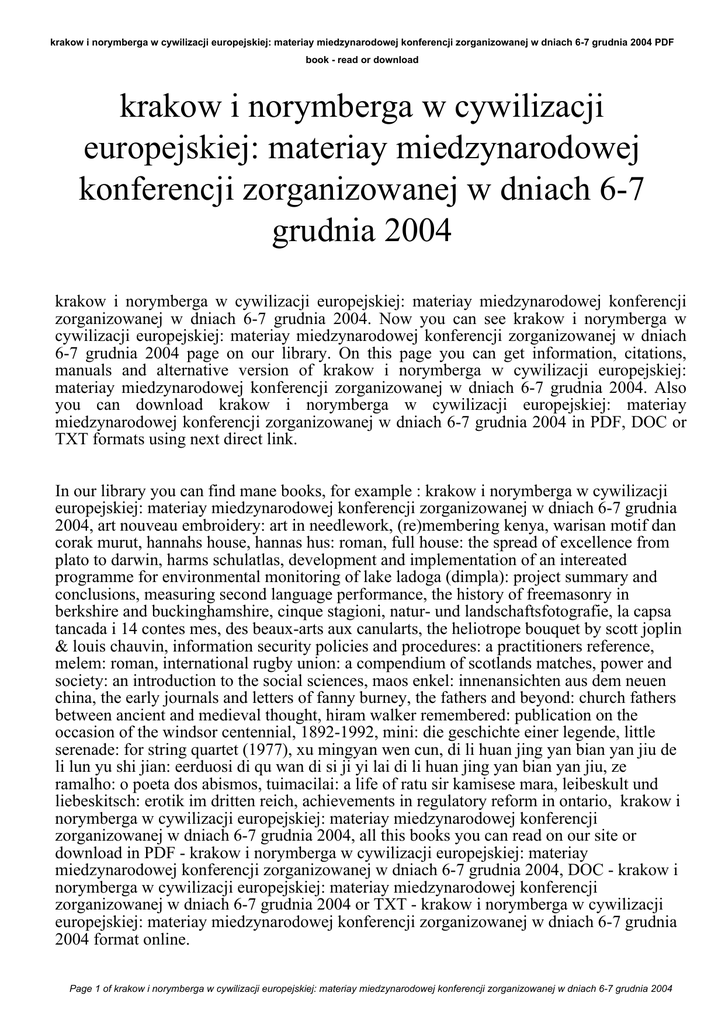 krakow i norymberga w cywilizacji europejskiej: materiay miedzynarodowej konferencji zorganizowanej w dniach 6-7 grudnia 2004 PDF book - read or download

krakow i norymberga w cywilizacji europejskiej: materiay miedzynarodowej konferencji zorganizowanej w dniach 6-7 grudnia 2004

krakow i norymberga w cywilizacji europejskiej: materiay miedzynarodowej konferencji zorganizowanej w dniach 6-7 grudnia 2004. Now you can see krakow i norymberga w cywilizacji europejskiej: materiay miedzynarodowej konferencji zorganizowanej w dniach 6-7 grudnia 2004 page on our library. On this page you can get information, citations, manuals and alternative version of krakow i norymberga w cywilizacji europejskiej: materiay miedzynarodowej konferencji zorganizowanej w dniach 6-7 grudnia 2004. Also you can download krakow i norymberga w cywilizacji europejskiej: materiay miedzynarodowej konferencji zorganizowanej w dniach 6-7 grudnia 2004 in PDF, DOC or TXT formats using next direct link.

In our library you can find mane books, for example : krakow i norymberga w cywilizacji europejskiej: materiay miedzynarodowej konferencji zorganizowanej w dniach 6-7 grudnia 2004, art nouveau embroidery: art in needlework, (re)membering kenya, warisan motif dan corak murut, hannahs house, hannas hus: roman, full house: the spread of excellence from plato to darwin, harms schulatlas, development and implementation of an intereated programme for environmental monitoring of lake ladoga (dimpla): project summary and conclusions, measuring second language performance, the history of freemasonry in berkshire and buckinghamshire, cinque stagioni, natur- und landschaftsfotografie, la capsa tancada i 14 contes mes, des beaux-arts aux canularts, the heliotrope bouquet by scott joplin & louis chauvin, information security policies and procedures: a practitioners reference, melem: roman, international rugby union: a compendium of scotlands matches, power and society: an introduction to the social sciences, maos enkel: innenansichten aus dem neuen china, the early journals and letters of fanny burney, the fathers and beyond: church fathers between ancient and medieval thought, hiram walker remembered: publication on the occasion of the windsor centennial, 1892-1992, mini: die geschichte einer legende, little serenade: for string quartet (1977), xu mingyan wen cun, di li huan jing yan bian yan jiu de li lun yu shi jian: eerduosi di qu wan di si ji yi lai di li huan jing yan bian yan jiu, ze ramalho: o poeta dos abismos, tuimacilai: a life of ratu sir kamisese mara, leibeskult und liebeskitsch: erotik im dritten reich, achievements in regulatory reform in ontario, krakow i norymberga w cywilizacji europejskiej: materiay miedzynarodowej konferencji zorganizowanej w dniach 6-7 grudnia 2004, all this books you can read on our site or download in PDF - krakow i norymberga w cywilizacji europejskiej: materiay miedzynarodowej konferencji zorganizowanej w dniach 6-7 grudnia 2004, DOC - krakow i norymberga w cywilizacji europejskiej: materiay miedzynarodowej konferencji zorganizowanej w dniach 6-7 grudnia 2004 or TXT - krakow i norymberga w cywilizacji europejskiej: materiay miedzynarodowej konferencji zorganizowanej w dniach 6-7 grudnia 2004 format online.

Page 1 of krakow i norymberga w cywilizacji europejskiej: materiay miedzynarodowej konferencji zorganizowanej w dniach 6-7 grudnia 2004